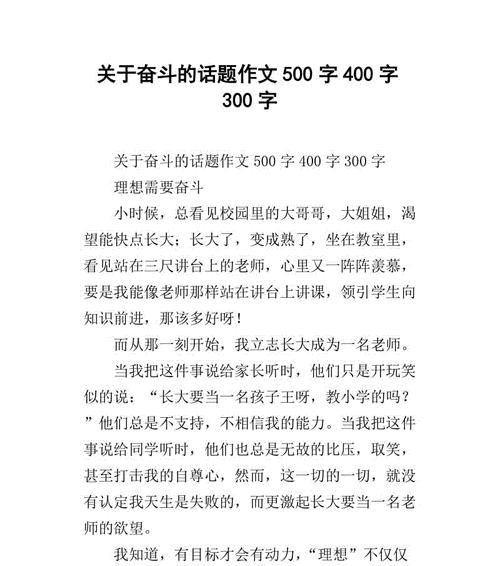 关于奋斗的话题作文 500 字 400 字 300 字

关于奋斗的话题作文 500 字 400 字 300 字

理想需要奋斗

小时候，总看见校园里的大哥哥，大姐姐，渴望能快点长大；长大了，变成熟了，坐在教室里，看见站在三尺讲台上的老师，心里又一阵阵羡慕，要是我能像老师那样站在讲台上讲课，领引学生向知识前进，那该多好呀！

而从那一刻开始，我立志长大成为一名老师。

当我把这件事说给家长听时，他们只是开玩笑似的说：“长大要当一名孩子王呀，教小学的吗？”他们总是不支持，不相信我的能力。当我把这件事说给同学听时，他们也总是无故的比压，取笑，甚至打击我的自尊心，然而，这一切的一切，就没有认定我天生是失败的，而更激起长大要当一名老师的欲望。

我知道，有目标才会有动力，“理想”不仅仅